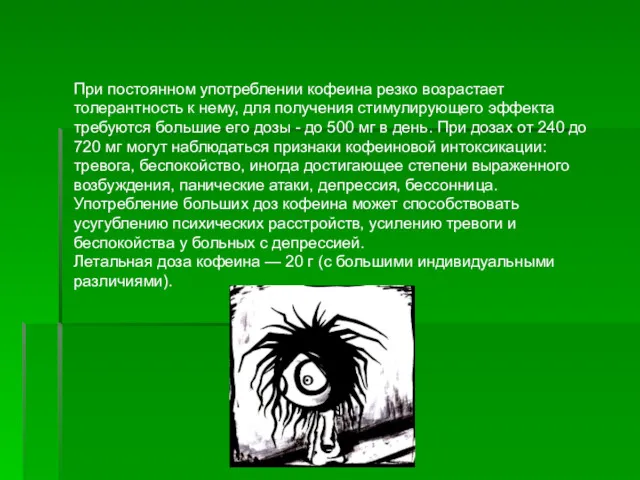 При постоянном употреблении кофеина резко возрастает толерантность к нему, для получения стимулирующего эффекта требуются большие его дозы - до 500 мг в день. При дозах от 240 до 720 мг могут наблюдаться признаки кофеиновой интоксикации: тревога, беспокойство, иногда достигающее степени выраженного возбуждения, панические атаки, депрессия, бессонница. Употребление больших доз кофеина может способствовать усугублению психических расстройств, усилению тревоги и беспокойства у больных с депрессией.
Летальная доза кофеина — 20 г (с большими индивидуальными различиями).